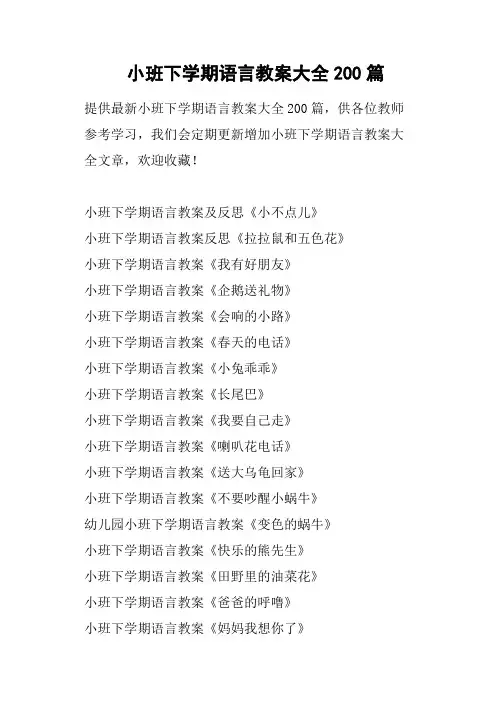 小班下学期语言教案大全 200 篇

提供最新小班下学期语言教案大全 200 篇，供各位教师参考学习，我们会定期更新增加小班下学期语言教案大全文章，欢迎收藏！

小班下学期语言教案及反思《小不点儿》
小班下学期语言教案反思《拉拉鼠和五色花》
小班下学期语言教案《我有好朋友》
小班下学期语言教案《企鹅送礼物》
小班下学期语言教案《会响的小路》
小班下学期语言教案《春天的电话》
小班下学期语言教案《小兔乖乖》
小班下学期语言教案《长尾巴》
小班下学期语言教案《我要自己走》
小班下学期语言教案《喇叭花电话》
小班下学期语言教案《送大乌龟回家》
小班下学期语言教案《不要吵醒小蜗牛》
幼儿园小班下学期语言教案《变色的蜗牛》
小班下学期语言教案《快乐的熊先生》
小班下学期语言教案《田野里的油菜花》
小班下学期语言教案《爸爸的呼噜》
小班下学期语言教案《妈妈我想你了》